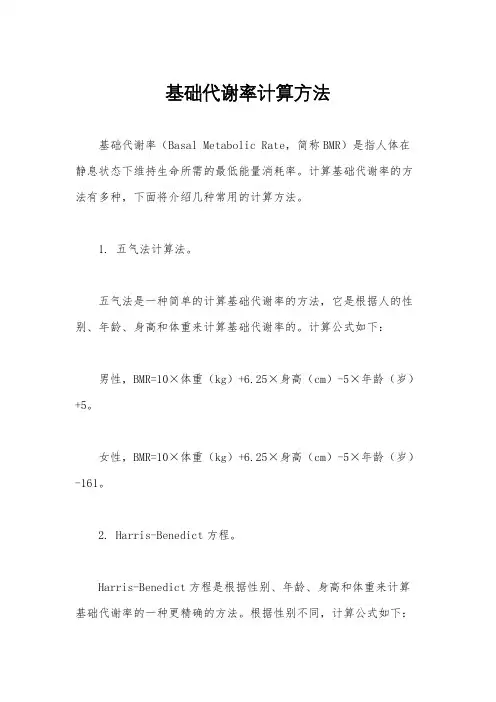 基础代谢率计算方法

基础代谢率（Basal Metabolic Rate，简称BMR）是指人体在静息状态下维持生命所需的最低能量消耗率。计算基础代谢率的方法有多种，下面将介绍几种常用的计算方法。

1. 五气法计算法。

五气法是一种简单的计算基础代谢率的方法，它是根据人的性别、年龄、身高和体重来计算基础代谢率的。计算公式如下：

男性，BMR=10×体重（kg）+6.25×身高（cm）-5×年龄（岁）+5。

女性，BMR=10×体重（kg）+6.25×身高（cm）-5×年龄（岁）-161。

2. Harris-Benedict方程。

Harris-Benedict方程是根据性别、年龄、身高和体重来计算基础代谢率的一种更精确的方法。根据性别不同，计算公式如下：